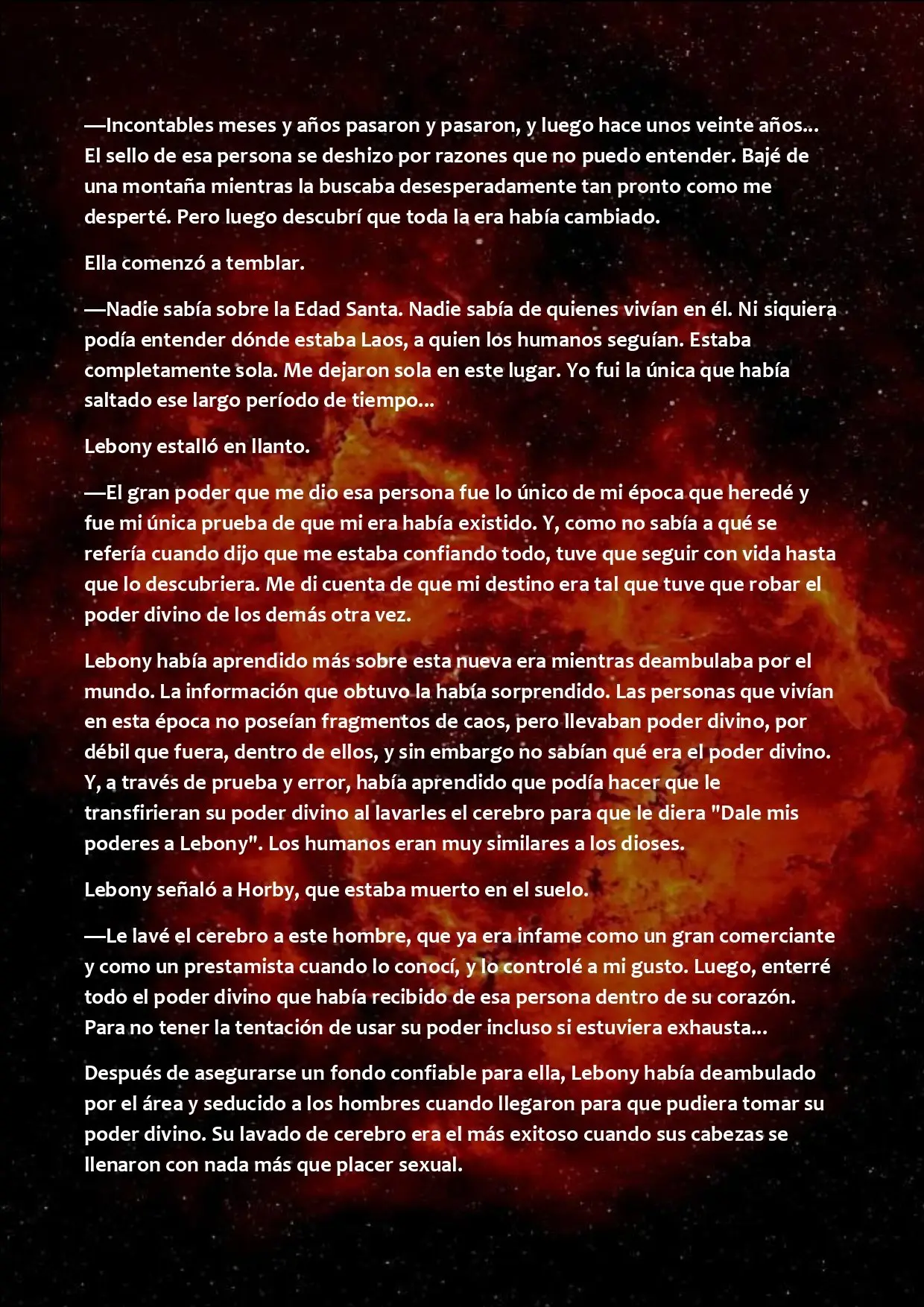 —Incontables meses y años pasaron y pasaron, y luego hace unos veinte años... El sello de esa persona se deshizo por razones que no puedo entender. Bajé de una montaña mientras la buscaba desesperadamente tan pronto como me desperté. Pero luego descubrí que toda la era había cambiado.

Ella comenzó a temblar.

—Nadie sabía sobre la Edad Santa. Nadie sabía de quienes vivían en él. Ni siquiera podía entender dónde estaba Laos, a quien los humanos seguían. Estaba completamente sola. Me dejaron sola en este lugar. Yo fui la única que había saltado ese largo período de tiempo...

Lebony estalló en llanto.

—El gran poder que me dio esa persona fue lo único de mi época que heredé y fue mi única prueba de que mi era había existido. Y, como no sabía a qué se refería cuando dijo que me estaba confiando todo, tuve que seguir con vida hasta que lo descubriera. Me di cuenta de que mi destino era tal que tuve que robar el poder divino de los demás otra vez.

Lebony había aprendido más sobre esta nueva era mientras deambulaba por el mundo. La información que obtuvo la había sorprendido. Las personas que vivían en esta época no poseían fragmentos de caos, pero llevaban poder divino, por débil que fuera, dentro de ellos, y sin embargo no sabían qué era el poder divino. Y, a través de prueba y error, había aprendido que podía hacer que le transfirieran su poder divino al lavarles el cerebro para que le diera "Dale mis poderes a Lebony". Los humanos eran muy similares a los dioses.

Lebony señaló a Horby, que estaba muerto en el suelo.

—Le lavé el cerebro a este hombre, que ya era infame como un gran comerciante y como un prestamista cuando lo conocí, y lo controlé a mi gusto. Luego, enterré todo el poder divino que había recibido de esa persona dentro de su corazón. Para no tener la tentación de usar su poder incluso si estuviera exhausta...

Después de asegurarse un fondo confiable para ella, Lebony había deambulado por el área y seducido a los hombres cuando llegaron para que pudiera tomar su poder divino. Su lavado de cerebro era el más exitoso cuando sus cabezas se llenaron con nada más que placer sexual.